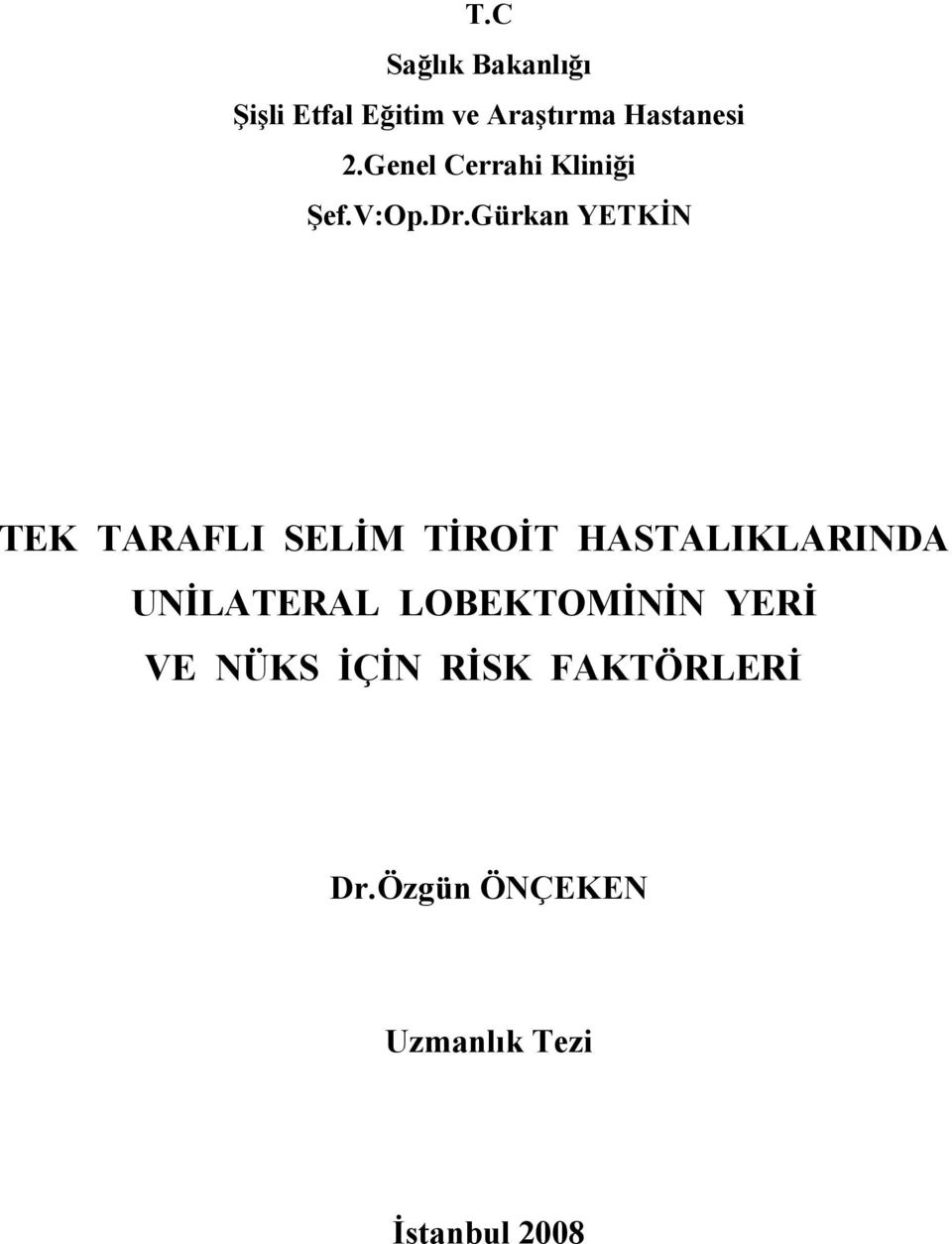 T.C
Sağlık Bakanlığı
Şişli Etfal Eğitim ve Araştırma Hastanesi
2.Genel Cerrahi Kliniği
Şef.V:Op.Dr.Gürkan YETKİN

TEK TARAFLI SELİM TİROİT HASTALIKLARINDA UNİLATERAL LOBEKTOMİNİN YERİ VE NÜKS İÇİN RİSK FAKTÖRLERİ

Dr.Özgün ÖNÇEKEN

Uzmanlık Tezi

İstanbul 2008